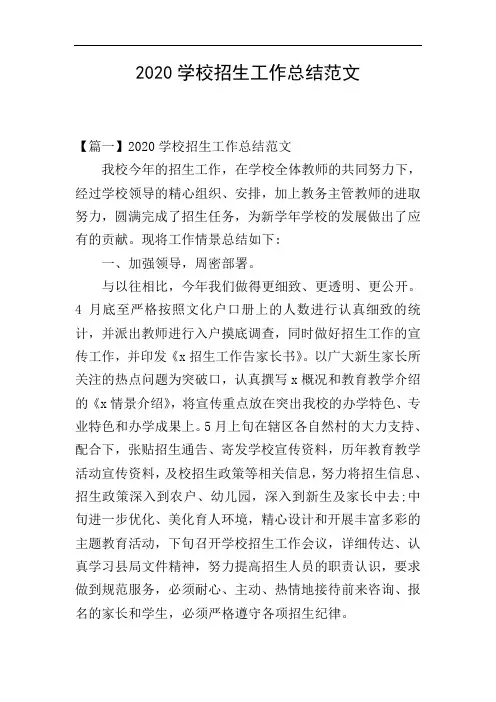 2020 学校招生工作总结范文

【篇一】2020 学校招生工作总结范文

我校今年的招生工作，在学校全体教师的共同努力下，经过学校领导的精心组织、安排，加上教务主管教师的进取努力，圆满完成了招生任务，为新学年学校的发展做出了应有的贡献。现将工作情景总结如下：

一、加强领导，周密部署。

与以往相比，今年我们做得更细致、更透明、更公开。4 月底至严格按照文化户口册上的人数进行认真细致的统计，并派出教师进行入户摸底调查，同时做好招生工作的宣传工作，并印发《x 招生工作告家长书》。以广大新生家长所关注的热点问题为突破口，认真撰写 x 概况和教育教学介绍的《x 情景介绍》，将宣传重点放在突出我校的办学特色、专业特色和办学成果上。5 月上旬在辖区各自然村的大力支持、配合下，张贴招生通告、寄发学校宣传资料，历年教育教学活动宣传资料，及校招生政策等相关信息，努力将招生信息、招生政策深入到农户、幼儿园，深入到新生及家长中去;中旬进一步优化、美化育人环境，精心设计和开展丰富多彩的主题教育活动，下旬召开学校招生工作会议，详细传达、认真学习县局文件精神，努力提高招生人员的职责认识，要求做到规范服务，必须耐心、主动、热情地接待前来咨询、报名的家长和学生，必须严格遵守各项招生纪律。